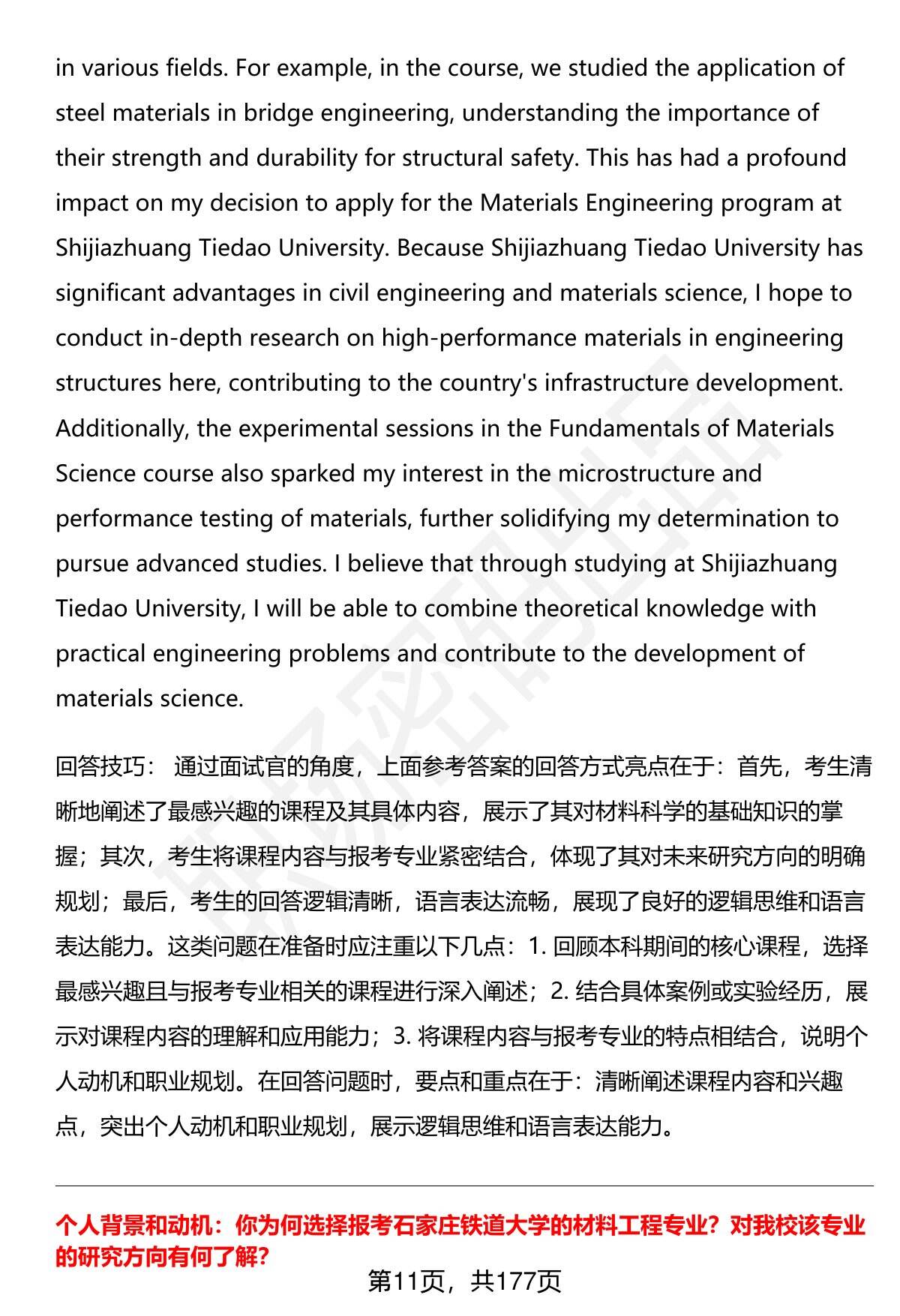 in various fields. For example, in the course, we studied the application of steel materials in bridge engineering, understanding the importance of their strength and durability for structural safety. This has had a profound impact on my decision to apply for the Materials Engineering program at Shijiazhuang Tiedao University. Because Shijiazhuang Tiedao University has significant advantages in civil engineering and materials science, I hope to conduct in-depth research on high-performance materials in engineering structures here, contributing to the country's infrastructure development. Additionally, the experimental sessions in the Fundamentals of Materials Science course also sparked my interest in the microstructure and performance testing of materials, further solidifying my determination to pursue advanced studies. I believe that through studying at Shijiazhuang Tiedao University, I will be able to combine theoretical knowledge with practical engineering problems and contribute to the development of materials science.

回答技巧： 通过面试官的角度，上面参考答案的回答方式亮点在于：首先，考生清晰地阐述了最感兴趣的课程及其具体内容，展示了其对材料科学的基础知识的掌握；其次，考生将课程内容与报考专业紧密结合，体现了其对未来研究方向的明确规划；最后，考生的回答逻辑清晰，语言表达流畅，展现了良好的逻辑思维和语言表达能力。这类问题在准备时应注重以下几点：1. 回顾本科期间的核心课程，选择最感兴趣且与报考专业相关的课程进行深入阐述；2. 结合具体案例或实验经历，展示对课程内容的理解和应用能力；3. 将课程内容与报考专业的特点相结合，说明个人动机和职业规划。在回答问题时，要点和重点在于：清晰阐述课程内容和兴趣点，突出个人动机和职业规划，展示逻辑思维和语言表达能力。

个人背景和动机：你为何选择报考石家庄铁道大学的材料工程专业？对我校该专业的研究方向有何了解？

第11页，共177页